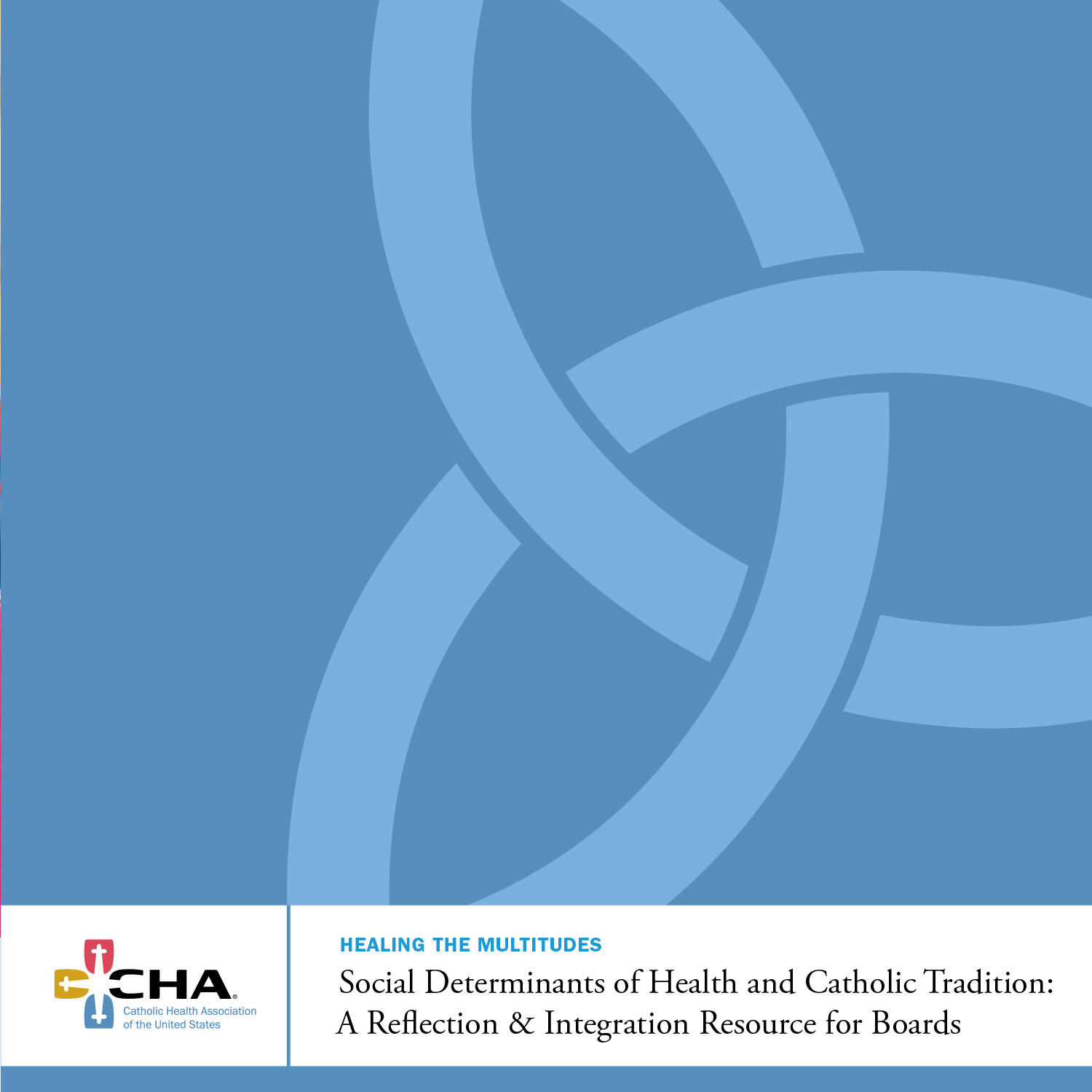 CHA®
Catholic Health Association of the United States

HEALING THE MULTITUDES

Social Determinants of Health and Catholic Tradition: A Reflection & Integration Resource for Boards